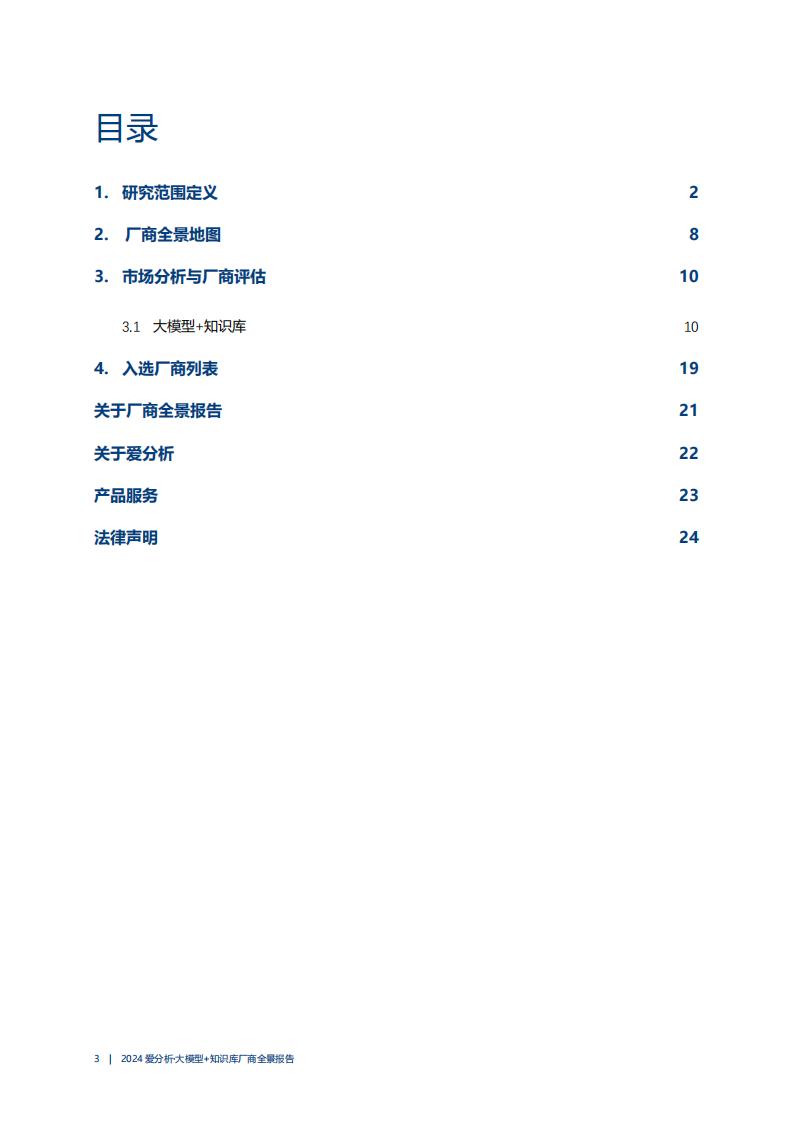 目录

1. 研究范围定义 2

2. 厂商全景地图 8

3. 市场分析与厂商评估 10

3.1 大模型+知识库 10

4. 入选厂商列表 19

关于厂商全景报告 21

关于爱分析 22

产品服务 23

法律声明 24

3 | 2024 爱分析·大模型+知识库厂商全景报告